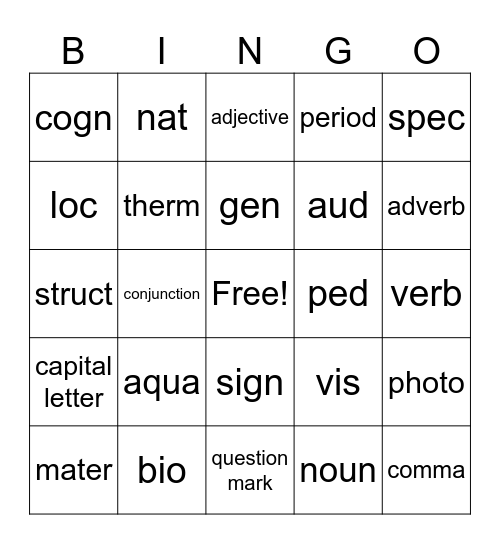 | B | I | N | G | O |
|---|---|---|---|---|
| cogn | nat | adjective | period | spec |
| loc | therm | gen | aud | adverb |
| struct | conjunction | Free! | ped | verb |
| capital letter | aqua | sign | vis | photo |
| mater | bio | question mark | noun | comma |